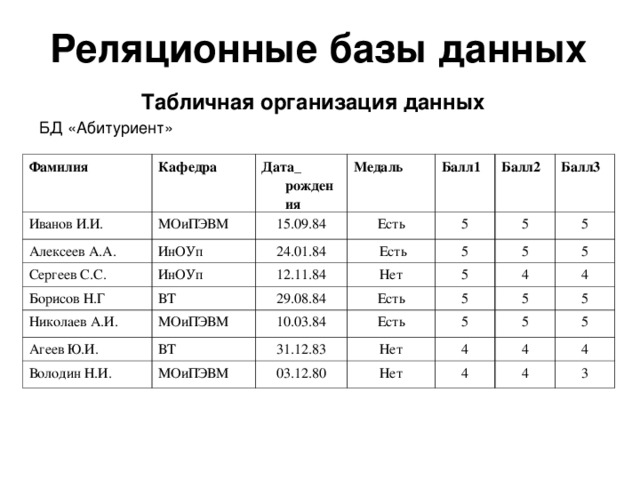 Реляционные базы данных

Табличная организация данных

БД «Абитуриент»

| Фамилия | Кафедра | Дата_ рождения | Медаль | Балл1 | Балл2 | Балл3 |
|---|---|---|---|---|---|---|
| Иванов И.И. | МОиПЭВМ | 15.09.84 | Есть | 5 | 5 | 5 |
| Алексеев А.А. | ИнОУп | 24.01.84 | Есть | 5 | 5 | 5 |
| Сергеев С.С. | ИнОУп | 12.11.84 | Нет | 5 | 4 | 4 |
| Борисов Н.Г | ВТ | 29.08.84 | Есть | 5 | 5 | 5 |
| Николаев А.И. | МОиПЭВМ | 10.03.84 | Есть | 5 | 5 | 5 |
| Агеев Ю.И. | ВТ | 31.12.83 | Нет | 4 | 4 | 4 |
| Володин Н.И. | МОиПЭВМ | 03.12.80 | Нет | 4 | 4 | 3 |